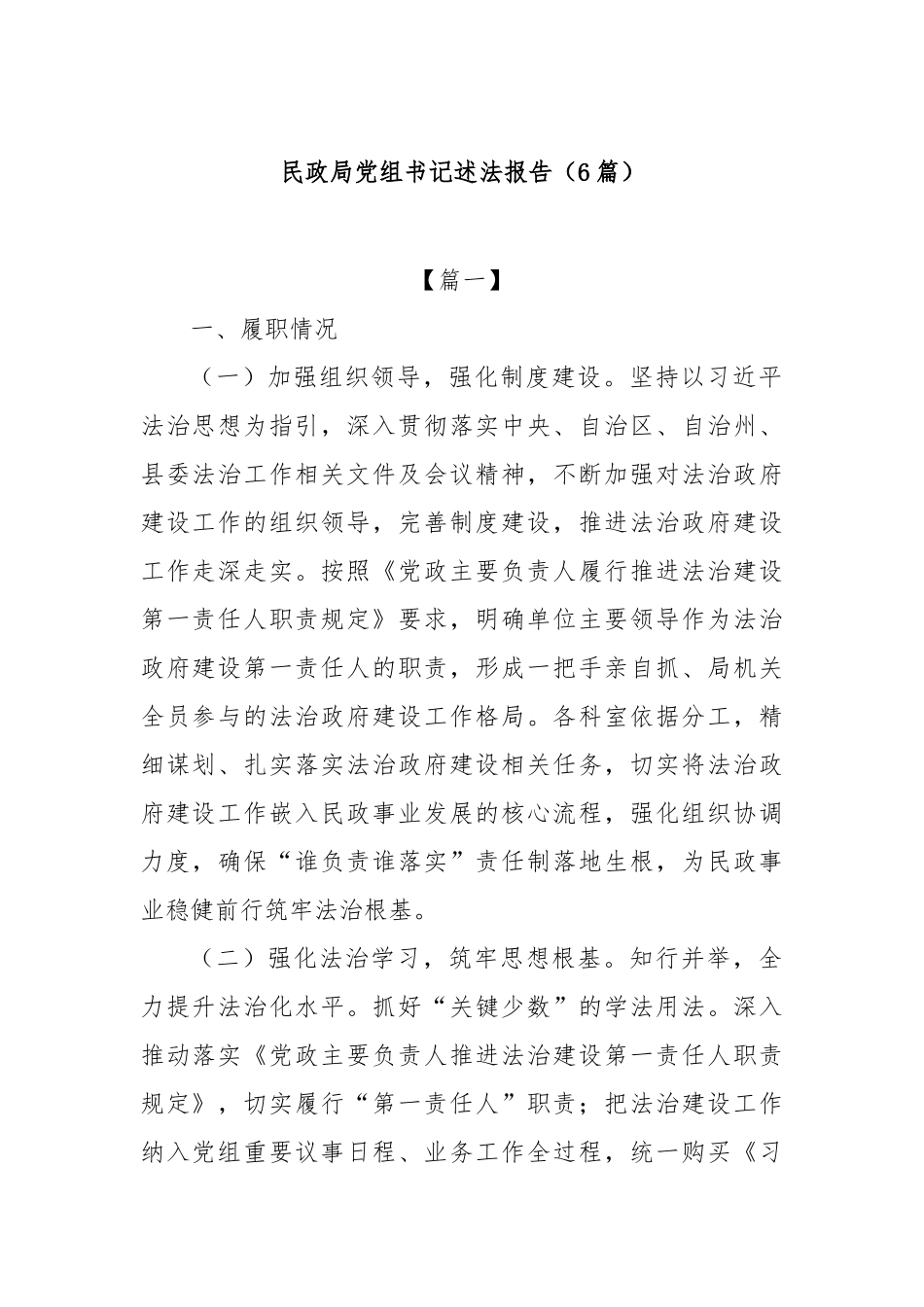 民政局党组书记述法报告（6篇）

【篇一】

一、履职情况

（一）加强组织领导，强化制度建设。坚持以习近平法治思想为指引，深入贯彻落实中央、自治区、自治州、县委法治工作相关文件及会议精神，不断加强对法治政府建设工作的组织领导，完善制度建设，推进法治政府建设工作走深走实。按照《党政主要负责人履行推进法治建设第一责任人职责规定》要求，明确单位主要领导作为法治政府建设第一责任人的职责，形成一把手亲自抓、局机关全员参与的法治政府建设工作格局。各科室依据分工，精细谋划、扎实落实法治政府建设相关任务，切实将法治政府建设工作嵌入民政事业发展的核心流程，强化组织协调力度，确保“谁负责谁落实”责任制落地生根，为民政事业稳健前行筑牢法治根基。

（二）强化法治学习，筑牢思想根基。知行并举，全力提升法治化水平。抓好“关键少数”的学法用法。深入推动落实《党政主要负责人推进法治建设第一责任人职责规定》，切实履行“第一责任人”职责；把法治建设工作纳入党组重要议事日程、业务工作全过程，统一购买《习